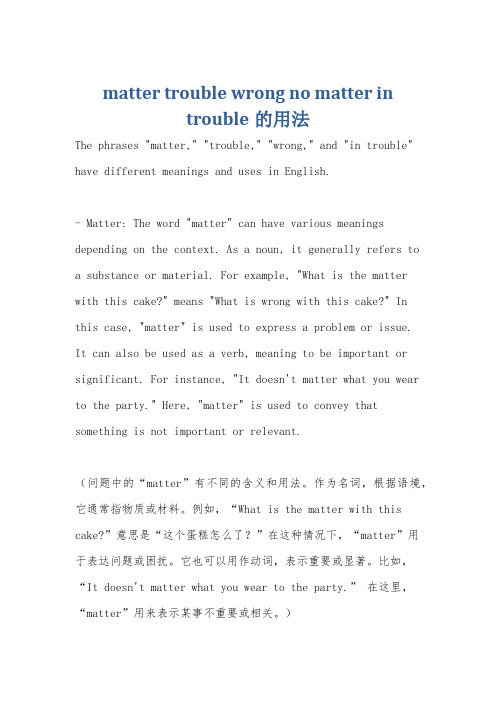 matter trouble wrong no matter in trouble 的用法

The phrases "matter," "trouble," "wrong," and "in trouble" have different meanings and uses in English.

- Matter: The word "matter" can have various meanings depending on the context. As a noun, it generally refers to a substance or material. For example, "What is the matter with this cake?" means "What is wrong with this cake?" In this case, "matter" is used to express a problem or issue. It can also be used as a verb, meaning to be important or significant. For instance, "It doesn't matter what you wear to the party." Here, "matter" is used to convey that something is not important or relevant.

（问题中的“matter”有不同的含义和用法。作为名词，根据语境，它通常指物质或材料。例如，“What is the matter with this cake?”意思是“这个蛋糕怎么了？”在这种情况下，“matter”用于表达问题或困扰。它也可以用作动词，表示重要或显著。比如，“It doesn't matter what you wear to the party.” 在这里，“matter”用来表示某事不重要或相关。）